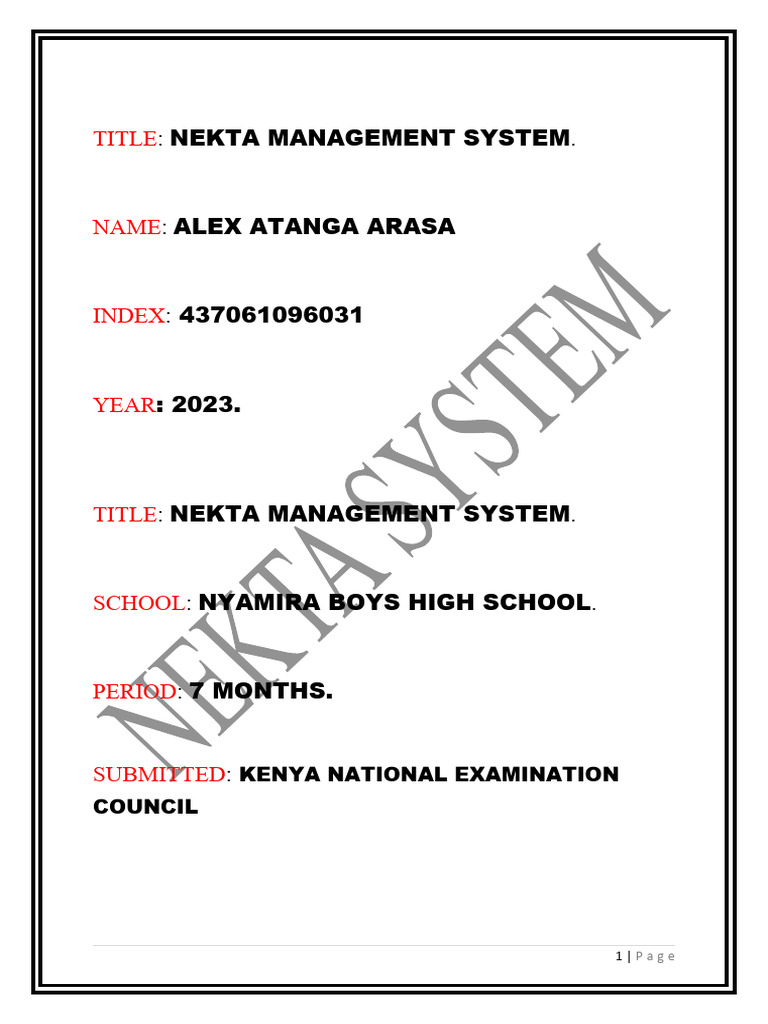 TITLE: NEKTA MANAGEMENT SYSTEM.

NAME: ALEX ATANGA ARASA

INDEX: 437061096031

YEAR: 2023.

TITLE: NEKTA MANAGEMENT SYSTEM.

SCHOOL: NYAMIRA BOYS HIGH SCHOOL.

PERIOD: 7 MONTHS.

SUBMITTED: KENYA NATIONAL EXAMINATION COUNCIL

NEKTA SYSTEM

1 | Page